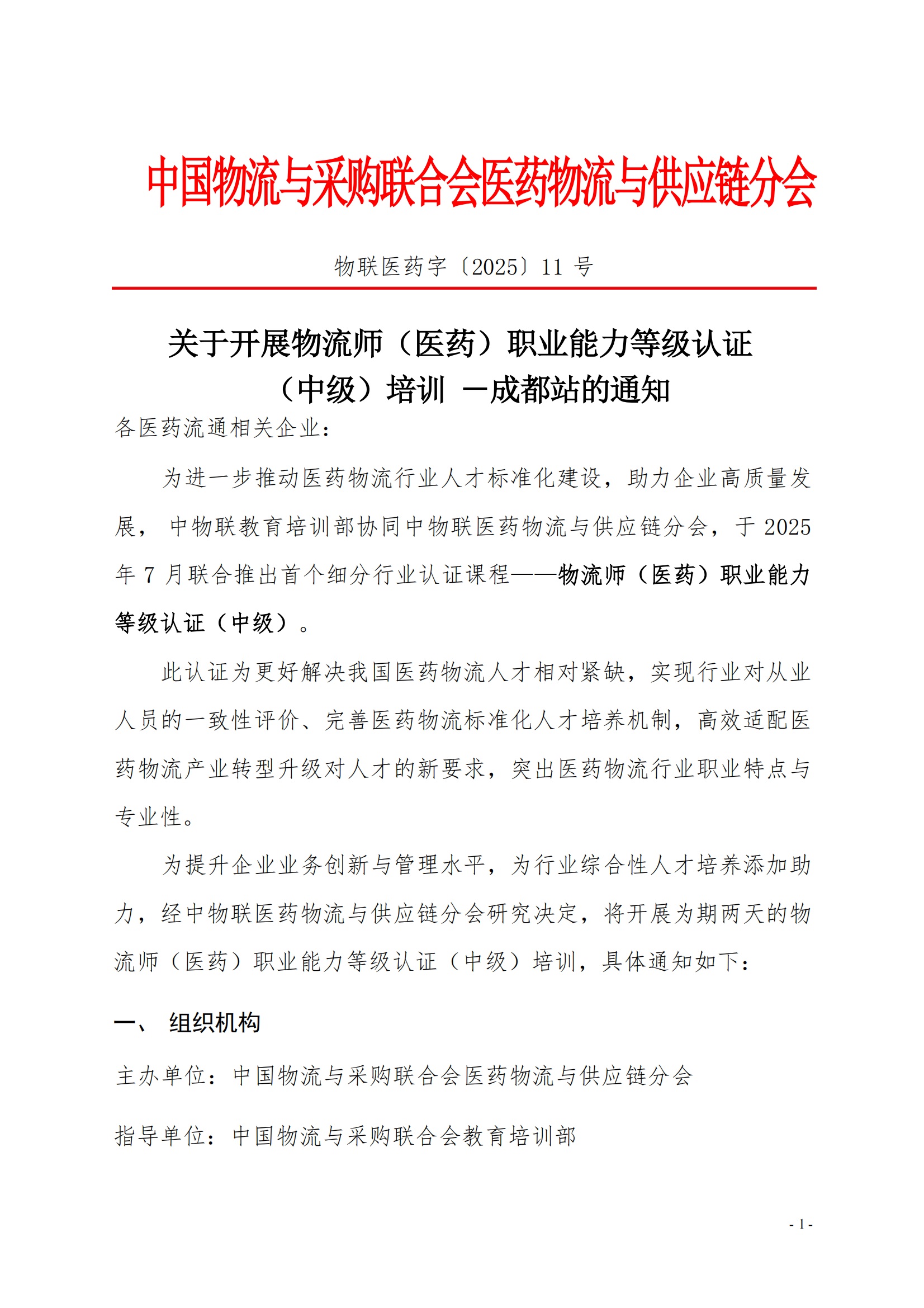 中国物流与采购联合会医药物流与供应链分会

物联医药字〔2025〕11 号

关于开展物流师（医药）职业能力等级认证（中级）培训 —成都站的通知

各医药流通相关企业：

为进一步推动医药物流行业人才标准化建设，助力企业高质量发展， 中物联教育培训部协同中物联医药物流与供应链分会，于 2025 年 7 月联合推出首个细分行业认证课程——物流师（医药）职业能力等级认证（中级）。

此认证为更好解决我国医药物流人才相对紧缺，实现行业对从业人员的一致性评价、完善医药物流标准化人才培养机制，高效适配医药物流产业转型升级对人才的新要求，突出医药物流行业职业特点与专业性。

为提升企业业务创新与管理水平，为行业综合性人才培养添加助力，经中物联医药物流与供应链分会研究决定，将开展为期两天的物流师（医药）职业能力等级认证（中级）培训，具体通知如下：

一、 组织机构

主办单位：中国物流与采购联合会医药物流与供应链分会

指导单位：中国物流与采购联合会教育培训部

- 1 -